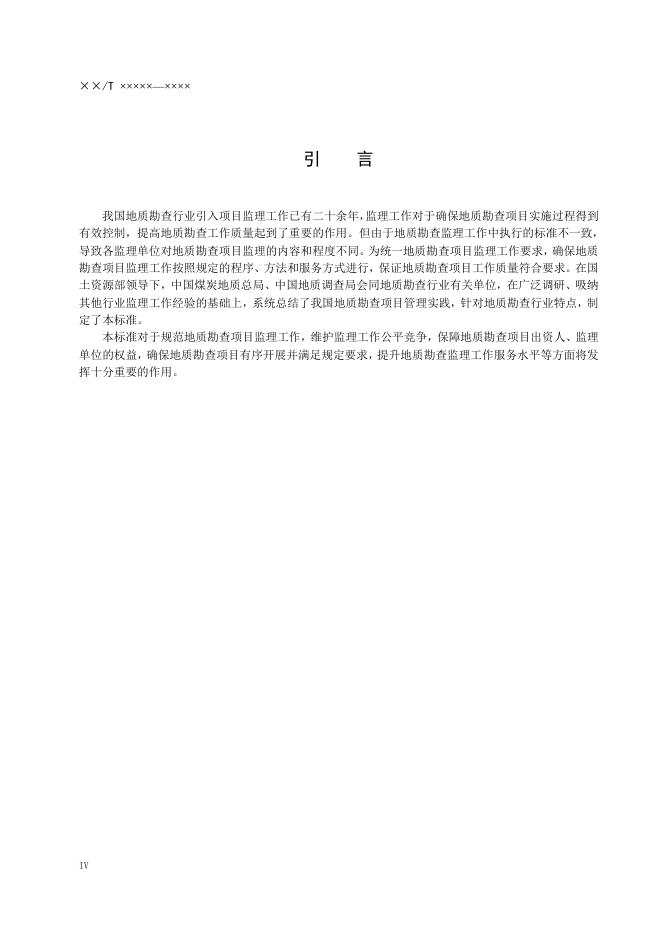 ××/T ×××××—××××

引　言

我国地质勘查行业引入项目监理工作已有二十余年,监理工作对于确保地质勘查项目实施过程得到有效控制，提高地质勘查工作质量起到了重要的作用。但由于地质勘查监理工作中执行的标准不一致，导致各监理单位对地质勘查项目监理的内容和程度不同。为统一地质勘查项目监理工作要求，确保地质勘查项目监理工作按照规定的程序、方法和服务方式进行，保证地质勘查项目工作质量符合要求。在国土资源部领导下，中国煤炭地质总局、中国地质调查局会同地质勘查行业有关单位，在广泛调研、吸纳其他行业监理工作经验的基础上，系统总结了我国地质勘查项目管理实践，针对地质勘查行业特点，制定了本标准。

本标准对于规范地质勘查项目监理工作，维护监理工作公平竞争，保障地质勘查项目出资人、监理单位的权益，确保地质勘查项目有序开展并满足规定要求，提升地质勘查监理工作服务水平等方面将发挥十分重要的作用。

IV